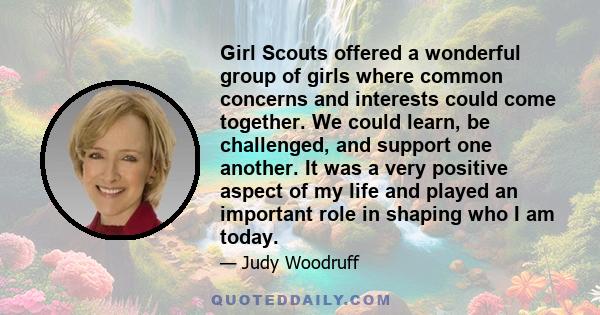 Girl Scouts offered a wonderful group of girls where common concerns and interests could come together. We could learn, be challenged, and support one another. It was a very positive aspect of my life and played an important role in shaping who I am today.

— Judy Woodruff

QUOTEDDAILY.COM